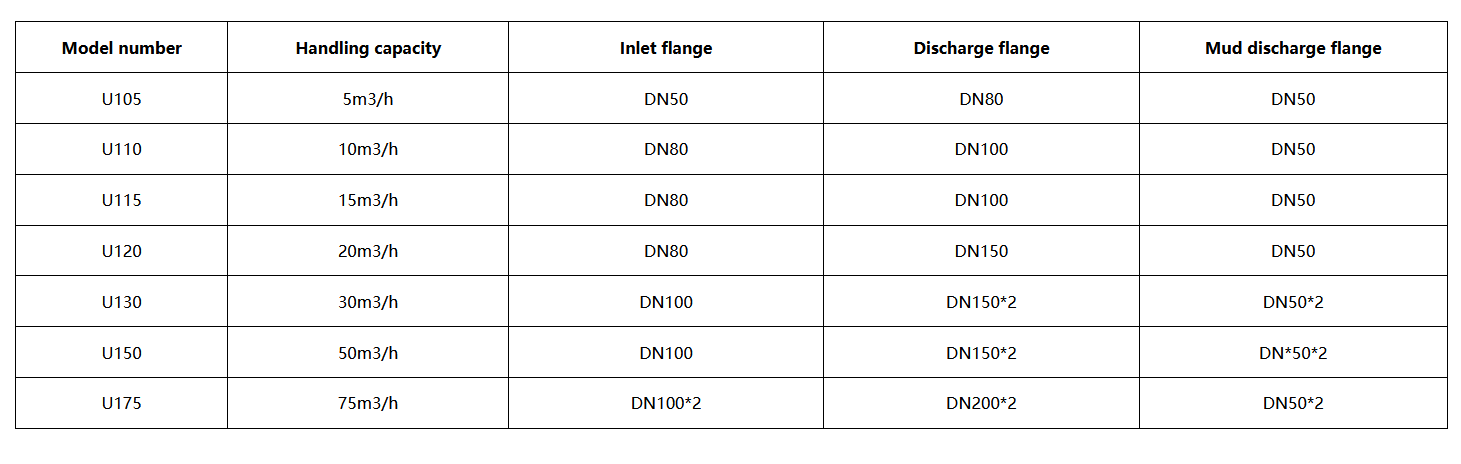 | Model number | Handling capacity | Inlet flange | Discharge flange | Mud discharge flange |
|---|---|---|---|---|
| U105 | 5m3/h | DN50 | DN80 | DN50 |
| U110 | 10m3/h | DN80 | DN100 | DN50 |
| U115 | 15m3/h | DN80 | DN100 | DN50 |
| U120 | 20m3/h | DN80 | DN150 | DN50 |
| U130 | 30m3/h | DN100 | DN150*2 | DN50*2 |
| U150 | 50m3/h | DN100 | DN150*2 | DN*50*2 |
| U175 | 75m3/h | DN100*2 | DN200*2 | DN50*2 |